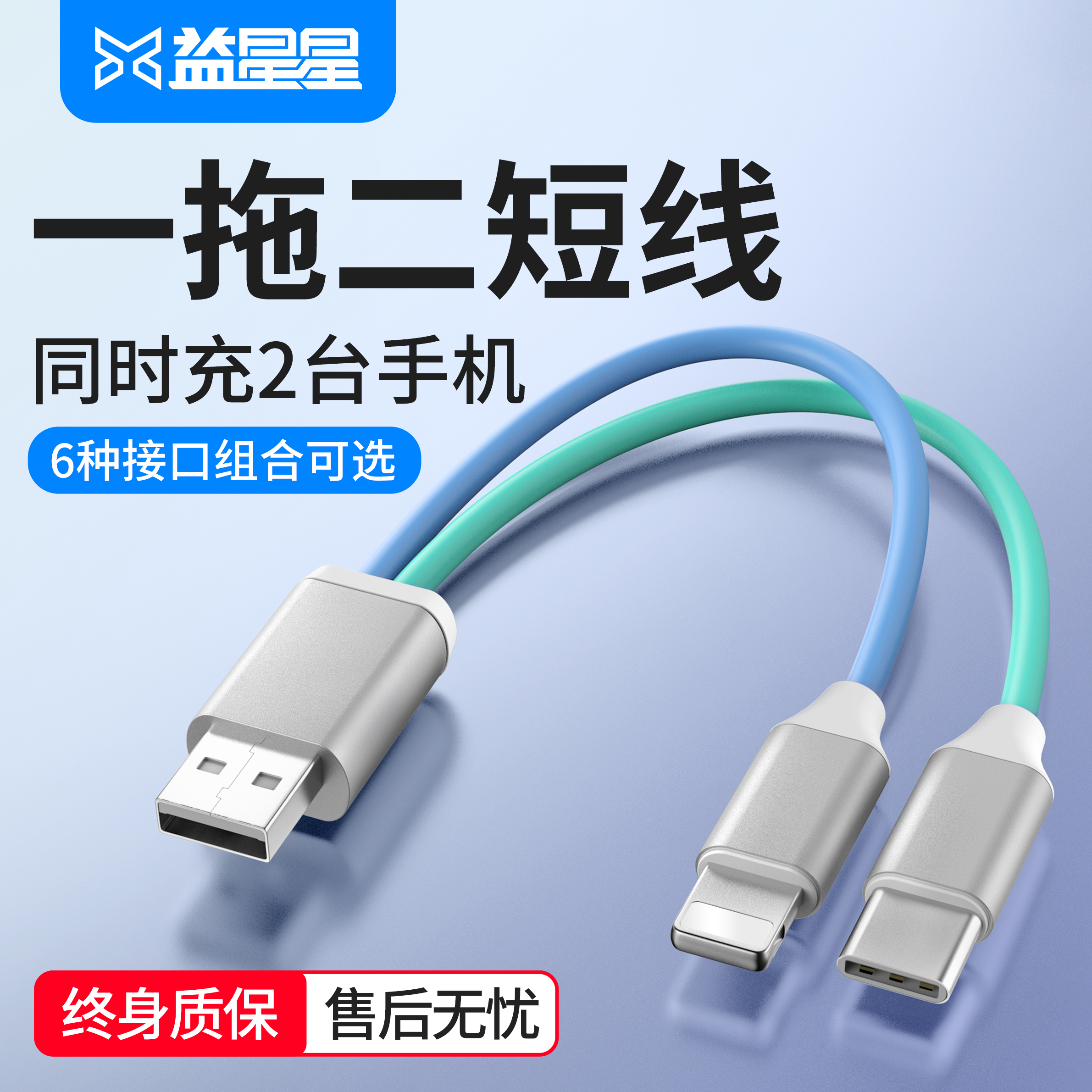 益星星

一拖二短线

同时充2台手机

6种接口组合可选

终身质保 售后无忧